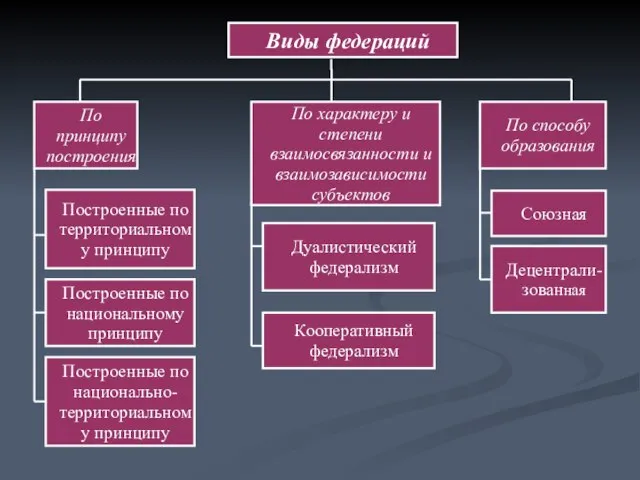 Виды федераций

По принципу построения

Построенные по территориальному принципу

Построенные по национальному принципу

Построенные по национально-территориальному принципу

По характеру и степени взаимосвязанности и взаимозависимости субъектов

Дуалистический федерализм

Кооперативный федерализм

По способу образования

Союзная

Децентрализованная